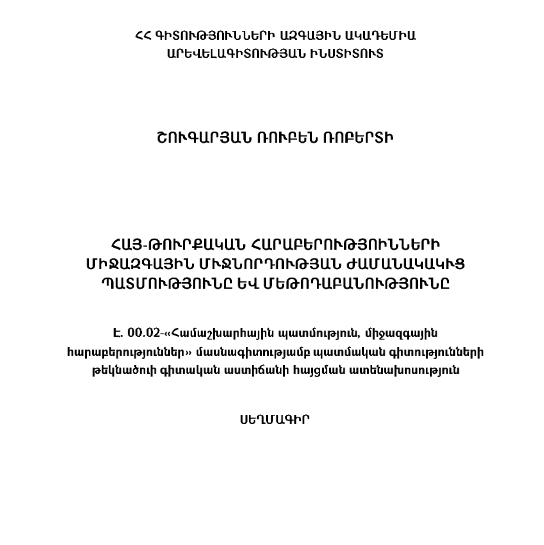 ՀՀ ԳԻՏՈՒԹՅՈՒՆՆԵՐԻ ԱԶԳԱՅԻՆ ԱԿԱԴԵՄԻԱ
ԱՐԵՎԵԼԱԳԻՏՈՒԹՅԱՆ ԻՆՍՏԻՏՈՒՏ

ՇՈՒԳԱՐՅԱՆ ՌՈՒԲԵՆ ՌՈԲԵՐՏԻ

ՀԱՅ-ԹՈՒՐՔԱԿԱՆ ՀԱՐԱԲԵՐՈՒԹՅՈՒՆՆԵՐԻ ՄԻՋԱԶԳԱՅԻՆ ՄԻՋՆՈՐԴՈՒԹՅԱՆ ԺԱՄԱՆԱԿԱԿԻՑ ՊԱՏՄՈՒԹՅՈՒՆԸ ԵՎ ՄԵԹՈԴԱԲԱՆՈՒԹՅՈՒՆԸ

Է. 00.02-«Համաշխարհային պատմություն, միջազգային հարաբերություններ» մասնագիտությամբ պատմական գիտությունների թեկնածուի գիտական աստիճանի հայցման ատենախոսություն

ՍԵՂՄԱԳԻՐ